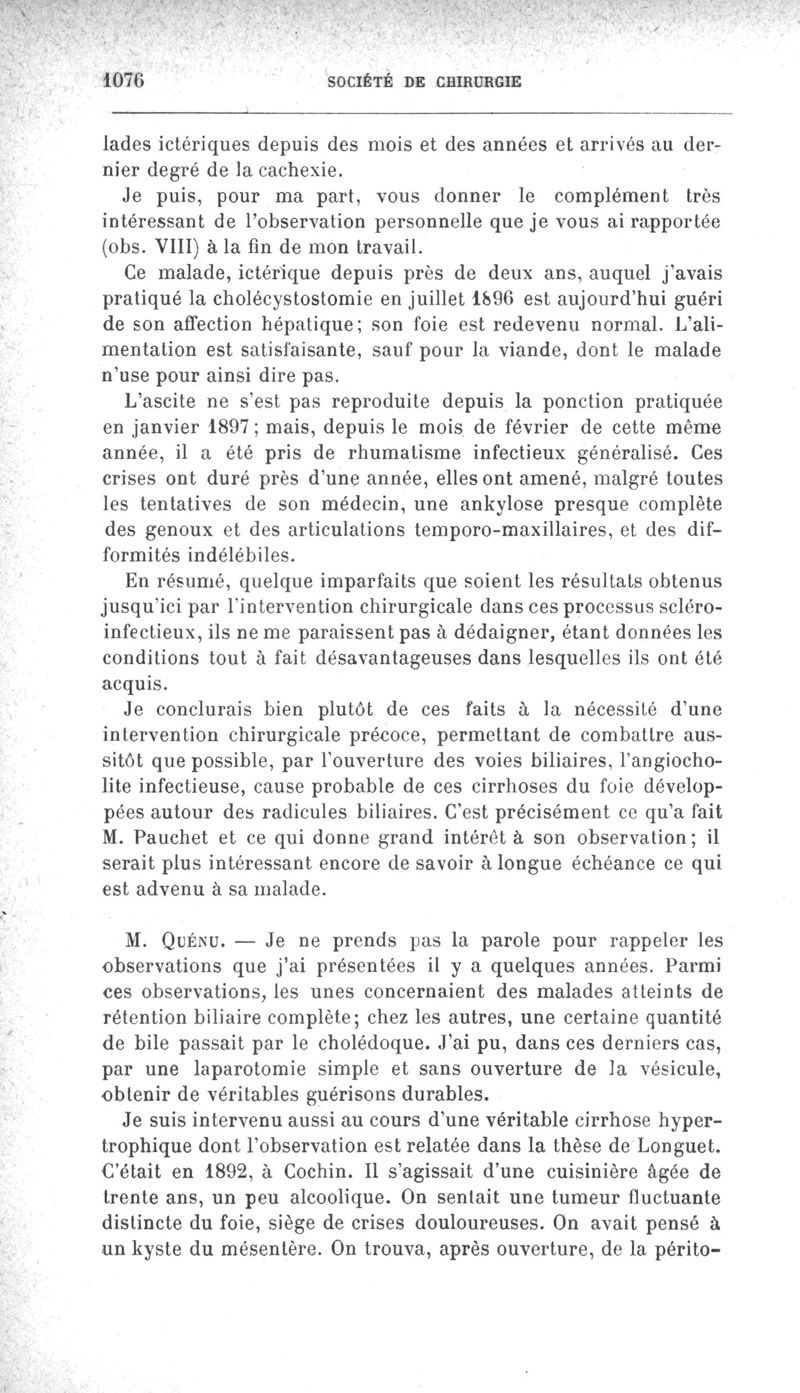 1076 SOCIÉTÉ DE CHIRURGIE

lades ictériques depuis des mois et des années et arrivés au dernier degré de la cachexie.

Je puis, pour ma part, vous donner le complément très intéressant de l'observation personnelle que je vous ai rapportée (obs. VIII) à la fin de mon travail.

Ce malade, ictérique depuis près de deux ans, auquel j'avais pratiqué la cholécystostomie en juillet 1896 est aujourd'hui guéri de son affection hépatique; son foie est redevenu normal. L'alimentation est satisfaisante, sauf pour la viande, dont le malade n'use pour ainsi dire pas.

L'ascite ne s'est pas reproduite depuis la ponction pratiquée en janvier 1897; mais, depuis le mois de février de cette même année, il a été pris de rhumatisme infectieux généralisé. Ces crises ont duré près d'une année, elles ont amené, malgré toutes les tentatives de son médecin, une ankylose presque complète des genoux et des articulations temporo-maxillaires, et des difformités indélébiles.

En résumé, quelque imparfaits que soient les résultats obtenus jusqu'ici par l'intervention chirurgicale dans ces processus scléro-infectieux, ils ne me paraissent pas à dédaigner, étant données les conditions tout à fait désavantageuses dans lesquelles ils ont été acquis.

Je conclurais bien plutôt de ces faits à la nécessité d'une intervention chirurgicale précoce, permettant de combattre aussitôt que possible, par l'ouverture des voies biliaires, l'angiocholite infectieuse, cause probable de ces cirrhoses du foie développées autour des radicules biliaires. C'est précisément ce qu'a fait M. Pauchet et ce qui donne grand intérêt à son observation; il serait plus intéressant encore de savoir à longue échéance ce qui est advenu à sa malade.

M. Quénu. — Je ne prends pas la parole pour rappeler les observations que j'ai présentées il y a quelques années. Parmi ces observations, les unes concernaient des malades atteints de rétention biliaire complète; chez les autres, une certaine quantité de bile passait par le cholédoque. J'ai pu, dans ces derniers cas, par une laparotomie simple et sans ouverture de la vésicule, obtenir de véritables guérisons durables.

Je suis intervenu aussi au cours d'une véritable cirrhose hypertrophique dont l'observation est relatée dans la thèse de Longuet. C'était en 1892, à Cochin. Il s'agissait d'une cuisinière âgée de trente ans, un peu alcoolique. On sentait une tumeur fluctuante distincte du foie, siège de crises douloureuses. On avait pensé à un kyste du mésentère. On trouva, après ouverture, de la périto-